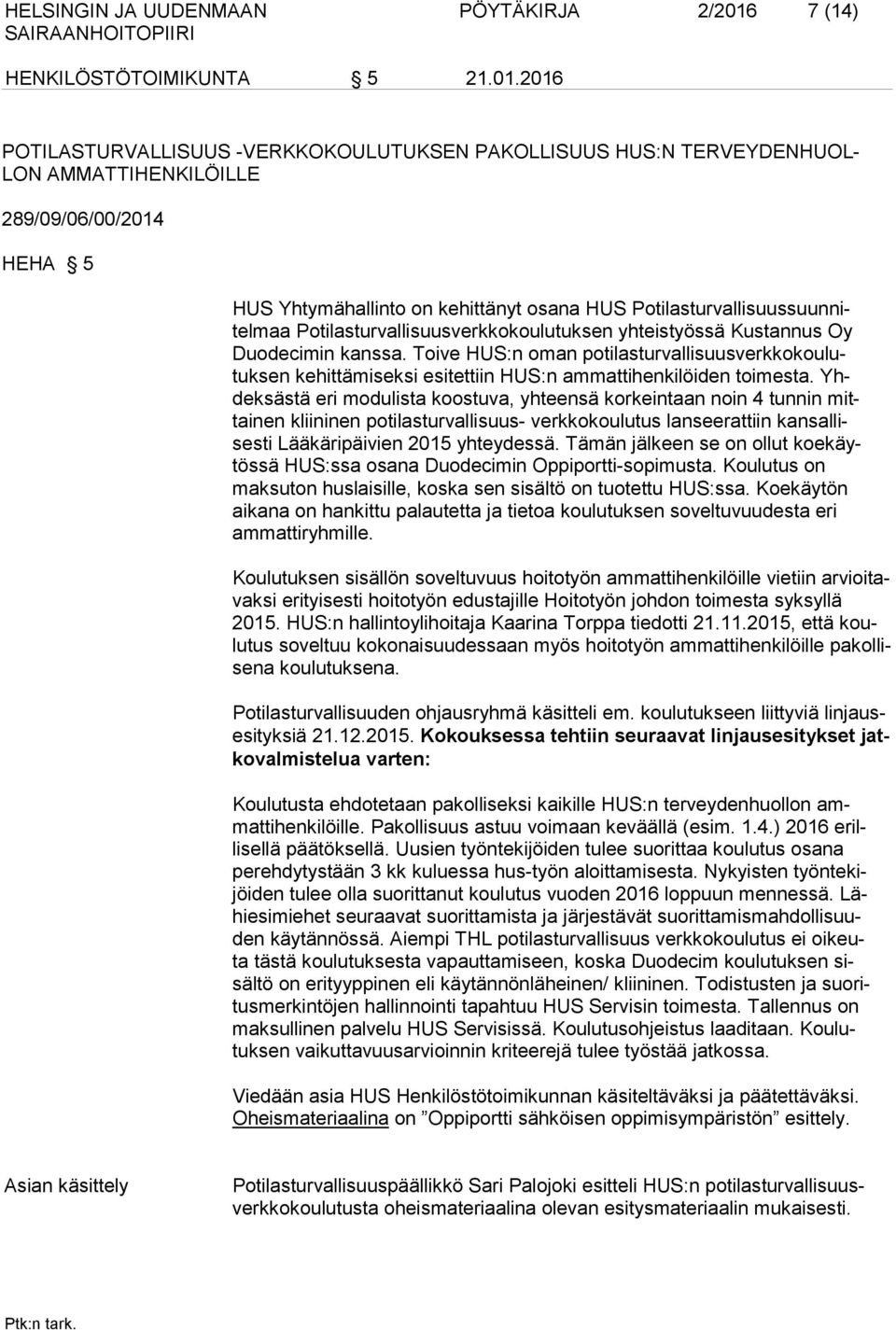 HELSINGIN JA UUDENMAAN SAIRAANHOITOPIIRI PÖYTÄKIRJA 2/2016 7 (14)

HENKILÖSTÖTOIMIKUNTA § 5 21.01.2016

POTILASTURVALLISUUS -VERKKOKOULUTUKSEN PAKOLLISUUS HUS:N TERVEYDENHUOLLON AMMATTIHENKILÖILLE

289/09/06/00/2014

HEHA § 5

HUS Yhtymähallinto on kehittänyt osana HUS Potilasturvallisuussuunnitelmaa Potilasturvallisuusverkkokoulutuksen yhteistyössä Kustannus Oy Duodecimin kanssa. Toive HUS:n oman potilasturvallisuusverkkokoulutuksen kehittämiseksi esitettiin HUS:n ammattihenkilöiden toimesta. Yhdeksästä eri modulista koostuva, yhteensä korkeintaan noin 4 tunnin mittainen kliininen potilasturvallisuus- verkkokoulutus lanseerattiin kansallisesti Lääkäripäivien 2015 yhteydessä. Tämän jälkeen se on ollut koekäytössä HUS:ssa osana Duodecimin Oppiportti-sopimusta. Koulutus on maksuton huslaisille, koska sen sisältö on tuotettu HUS:ssa. Koekäytön aikana on hankittu palautetta ja tietoa koulutuksen soveltuvuudesta eri ammattiryhmille.

Koulutuksen sisällön soveltuvuus hoitotyön ammattihenkilöille vietiin arvioitavaksi erityisesti hoitotyön edustajille Hoitotyön johdon toimesta syksyllä 2015. HUS:n hallintoylihoitaja Kaarina Torppa tiedotti 21.11.2015, että koulutus soveltuu kokonaisuudessaan myös hoitotyön ammattihenkilöille pakollisena koulutuksena.

Potilasturvallisuuden ohjausryhmä käsitteli em. koulutukseen liittyviä linjausesityksiä 21.12.2015. Kokouksessa tehtiin seuraavat linjausesitykset jatkovalmistelua varten:

Koulutusta ehdotetaan pakolliseksi kaikille HUS:n terveydenhuollon ammattihenkilöille. Pakollisuus astuu voimaan keväällä (esim. 1.4.) 2016 erillisellä päätöksellä. Uusien työntekijöiden tulee suorittaa koulutus osana perehdytystään 3 kk kuluessa hus-työn aloittamisesta. Nykyisten työntekijöiden tulee olla suorittanut koulutus vuoden 2016 loppuun mennessä. Lähiesimiehet seuraavat suorittamista ja järjestävät suorittamismahdollisuuden käytännössä. Aiempi THL potilasturvallisuus verkkokoulutus ei oikeuta tästä koulutuksesta vapauttamiseen, koska Duodecim koulutuksen sisältö on erityyppinen eli käytännönläheinen/ kliininen. Todistusten ja suoritusmerkintöjen hallinnointi tapahtuu HUS Servisin toimesta. Tallennus on maksullinen palvelu HUS Servisissä. Koulutusohjeistus laaditaan. Koulutuksen vaikuttavuusarvioinnin kriteerejä tulee työstää jatkossa.

Viedään asia HUS Henkilöstötoimikunnan käsiteltäväksi ja päätettäväksi. Oheismateriaalina on ”Oppiportti sähköisen oppimisympäristön” esittely.

Asian käsittely

Potilasturvallisuuspäällikkö Sari Palojoki esitteli HUS:n potilasturvallisuusverkkokoulutusta oheismateriaalina olevan esitysmateriaalin mukaisesti.

Ptk:n tark.